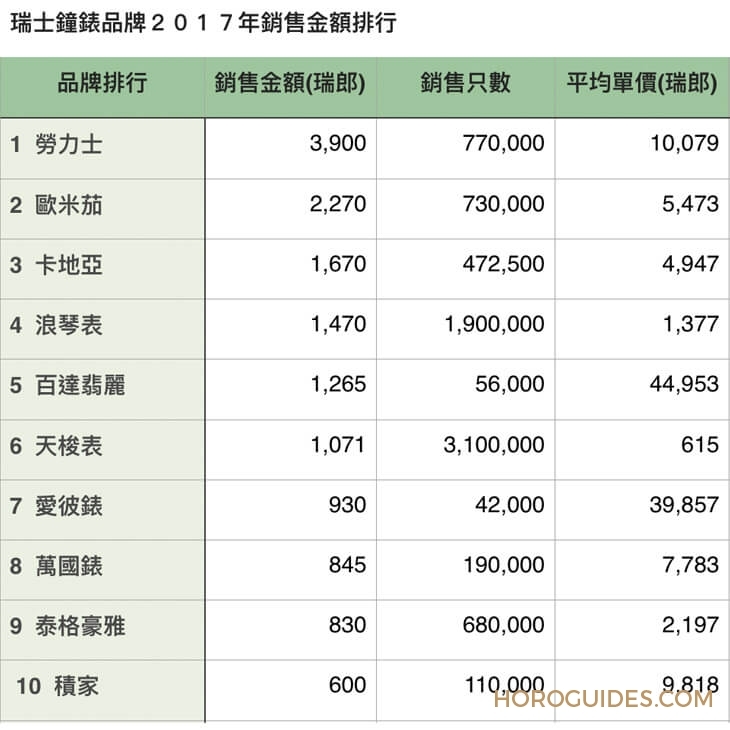 瑞士鐘錶品牌２０１７年銷售金額排行

| 品牌排行 | 銷售金額(瑞郎) | 銷售只數 | 平均單價(瑞郎) |
|---|---|---|---|
| 1 勞力士 | 3,900 | 770,000 | 10,079 |
| 2 歐米茄 | 2,270 | 730,000 | 5,473 |
| 3 卡地亞 | 1,670 | 472,500 | 4,947 |
| 4 浪琴表 | 1,470 | 1,900,000 | 1,377 |
| 5 百達翡麗 | 1,265 | 56,000 | 44,953 |
| 6 天梭表 | 1,071 | 3,100,000 | 615 |
| 7 愛彼錶 | 930 | 42,000 | 39,857 |
| 8 萬國錶 | 845 | 190,000 | 7,783 |
| 9 泰格豪雅 | 830 | 680,000 | 2,197 |
| 10 積家 | 600 | 110,000 | 9,818 |

HOROGUIDES.COM